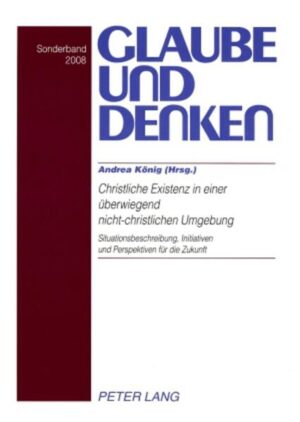 Sonderband
2008

GLAUBE
UND
DENKEN

Andrea König (Hrsg.)

Christliche Existenz in einer überwiegend nicht-christlichen Umgebung

Situationsbeschreibung, Initiativen und Perspektiven für die Zukunft

PETER LANG